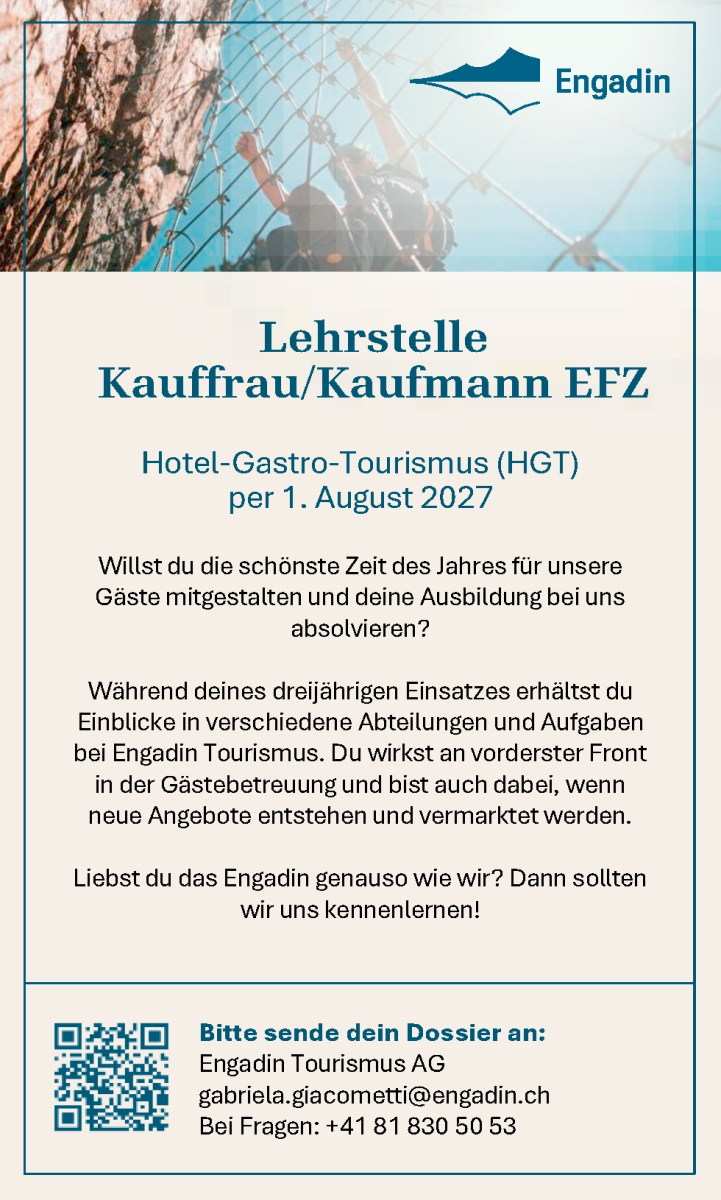 Engadin

Lehrstelle
Kauffrau/Kaufmann EFZ

Hotel-Gastro-Tourismus (HGT)
per 1. August 2027

Willst du die schönste Zeit des Jahres für unsere Gäste mitgestalten und deine Ausbildung bei uns absolvieren?

Während deines dreijährigen Einsatzes erhältst du Einblicke in verschiedene Abteilungen und Aufgaben bei Engadin Tourismus. Du wirkst an vorderster Front in der Gästebetreuung und bist auch dabei, wenn neue Angebote entstehen und vermarktet werden.

Liebst du das Engadin genauso wie wir? Dann sollten wir uns kennenlernen!

Bitte sende dein Dossier an:
Engadin Tourismus AG
gabriela.giacometti@engadin.ch
Bei Fragen: +41 81 830 50 53